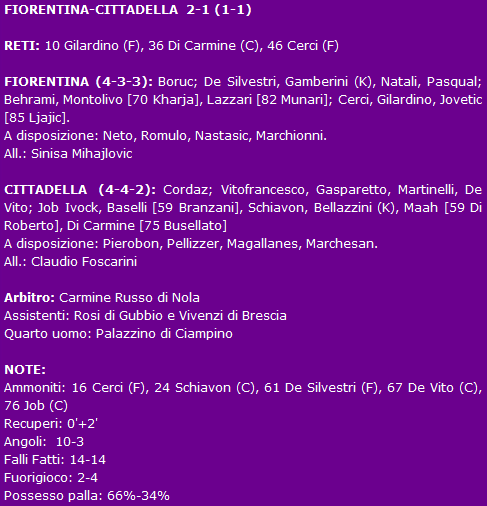 FIORENTINA-CITTADELLA 2-1 (1-1)

RETI: 10 Gilardino (F), 36 Di Carmine (C), 46 Cerci (F)

FIORENTINA (4-3-3): Boruc; De Silvestri, Gamberini (K), Natali, Pasqual; Behrami, Montolivo [70 Kharja], Lazzari [82 Munari]; Cerci, Gilardino, Jovetic [85 Ljajic].
A disposizione: Neto, Romulo, Nastasic, Marchionni.
All.: Sinisa Mihajlovic

CITTADELLA (4-4-2): Cordaz; Vitofrancesco, Gasparetto, Martinelli, De Vito; Job Ivock, Baselli [59 Branzani], Schiavon, Bellazzini (K), Maah [59 Di Roberto], Di Carmine [75 Busellato]
A disposizione: Pierobon, Pellizzer, Magallanes, Marchesan.
All.: Claudio Foscarini

Arbitro: Carmine Russo di Nola
Assistenti: Rosi di Gubbio e Vivenzi di Brescia
Quarto uomo: Palazzino di Ciampino

NOTE:
Ammoniti: 16 Cerci (F), 24 Schiavon (C), 61 De Silvestri (F), 67 De Vito (C), 76 Job (C)
Recuperi: 0'+2'
Angoli: 10-3
Falli Fatti: 14-14
Fuorigioco: 2-4
Possesso palla: 66%-34%